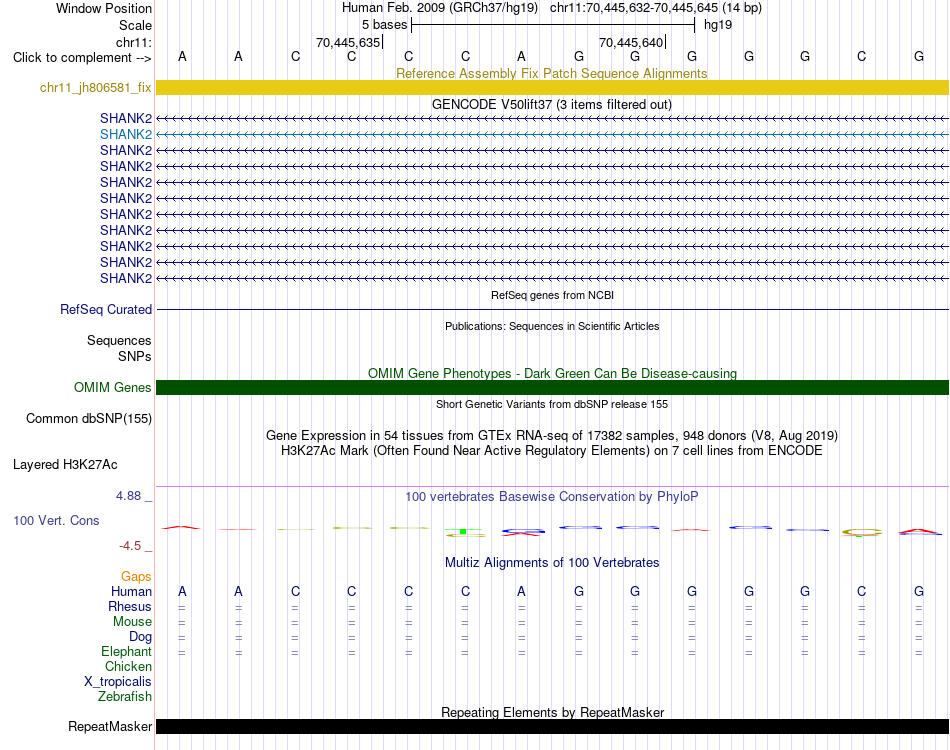 Window Position Human Feb. 2009 (GRCh37/hg19) chr11:70,445,632-70,445,645 (14 bp)
Scale 5 bases hg19
chr11: 70,445,635 70,445,640
Click to complement --> A A C C C C A G G G G G C G
Reference Assembly Fix Patch Sequence Alignments
chr11_jh806581_fix
GENCODE V50lift37 (3 items filtered out)
SHANK2
SHANK2
SHANK2
SHANK2
SHANK2
SHANK2
SHANK2
SHANK2
SHANK2
SHANK2
SHANK2
RefSeq genes from NCBI
RefSeq Curated
Publications: Sequences in Scientific Articles
Sequences
SNPs
OMIM Gene Phenotypes - Dark Green Can Be Disease-causing
OMIM Genes
Short Genetic Variants from dbSNP release 155
Common dbSNP(155)
Gene Expression in 54 tissues from GTEx RNA-seq of 17382 samples, 948 donors (V8, Aug 2019)
H3K27Ac Mark (Often Found Near Active Regulatory Elements) on 7 cell lines from ENCODE
Layered H3K27Ac
4.88 _ 100 vertebrates Basewise Conservation by PhyloP
100 Vert. Cons
-4.5 _
Multiz Alignments of 100 Vertebrates
Gaps
Human A A C C C C A G G G G G C G
Rhesus = = = = = = = = = = = = = =
Mouse = = = = = = = = = = = = = =
Dog = = = = = = = = = = = = = =
Elephant = = = = = = = = = = = = = =
Chicken
X_tropicalis
Zebrafish
Repeating Elements by RepeatMasker
RepeatMasker